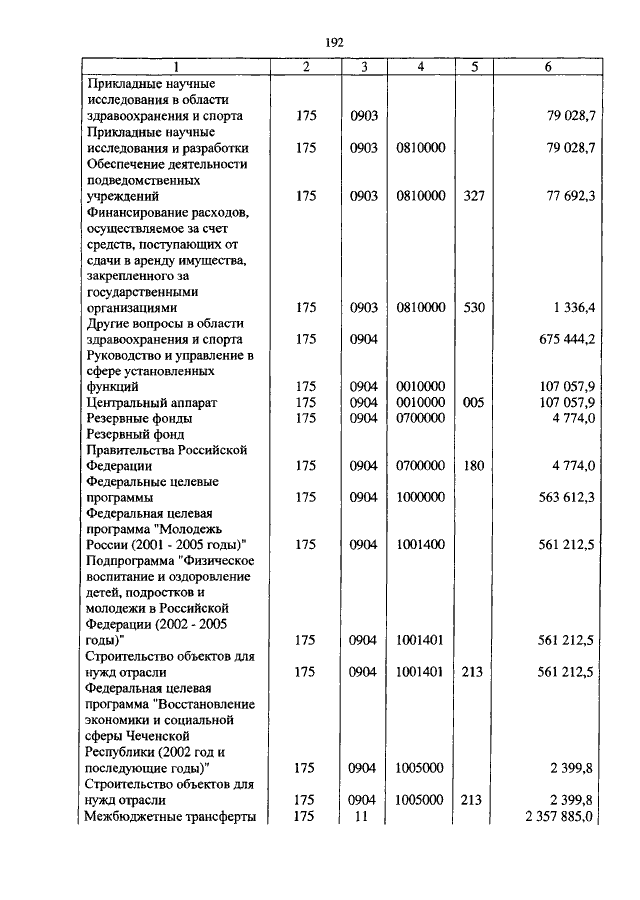 192

| 1 | 2 | 3 | 4 | 5 | 6 |
|---|---|---|---|---|---|
| Прикладные научные исследования в области здравоохранения и спорта | 175 | 0903 | | | 79 028,7 |
| Прикладные научные исследования и разработки | 175 | 0903 | 0810000 | | 79 028,7 |
| Обеспечение деятельности подведомственных учреждений | 175 | 0903 | 0810000 | 327 | 77 692,3 |
| Финансирование расходов, осуществляемое за счет средств, поступающих от сдачи в аренду имущества, закрепленного за государственными организациями | 175 | 0903 | 0810000 | 530 | 1 336,4 |
| Другие вопросы в области здравоохранения и спорта | 175 | 0904 | | | 675 444,2 |
| Руководство и управление в сфере установленных функций | 175 | 0904 | 0010000 | | 107 057,9 |
| Центральный аппарат | 175 | 0904 | 0010000 | 005 | 107 057,9 |
| Резервные фонды | 175 | 0904 | 0700000 | | 4 774,0 |
| Резервный фонд Правительства Российской Федерации | 175 | 0904 | 0700000 | 180 | 4 774,0 |
| Федеральные целевые программы | 175 | 0904 | 1000000 | | 563 612,3 |
| Федеральная целевая программа "Молодежь России (2001 - 2005 годы)" | 175 | 0904 | 1001400 | | 561 212,5 |
| Подпрограмма "Физическое воспитание и оздоровление детей, подростков и молодежи в Российской Федерации (2002 - 2005 годы)" | 175 | 0904 | 1001401 | | 561 212,5 |
| Строительство объектов для нужд отрасли | 175 | 0904 | 1001401 | 213 | 561 212,5 |
| Федеральная целевая программа "Восстановление экономики и социальной сферы Чеченской Республики (2002 год и последующие годы)" | 175 | 0904 | 1005000 | | 2 399,8 |
| Строительство объектов для нужд отрасли | 175 | 0904 | 1005000 | 213 | 2 399,8 |
| Межбюджетные трансферты | 175 | 11 | | | 2 357 885,0 |